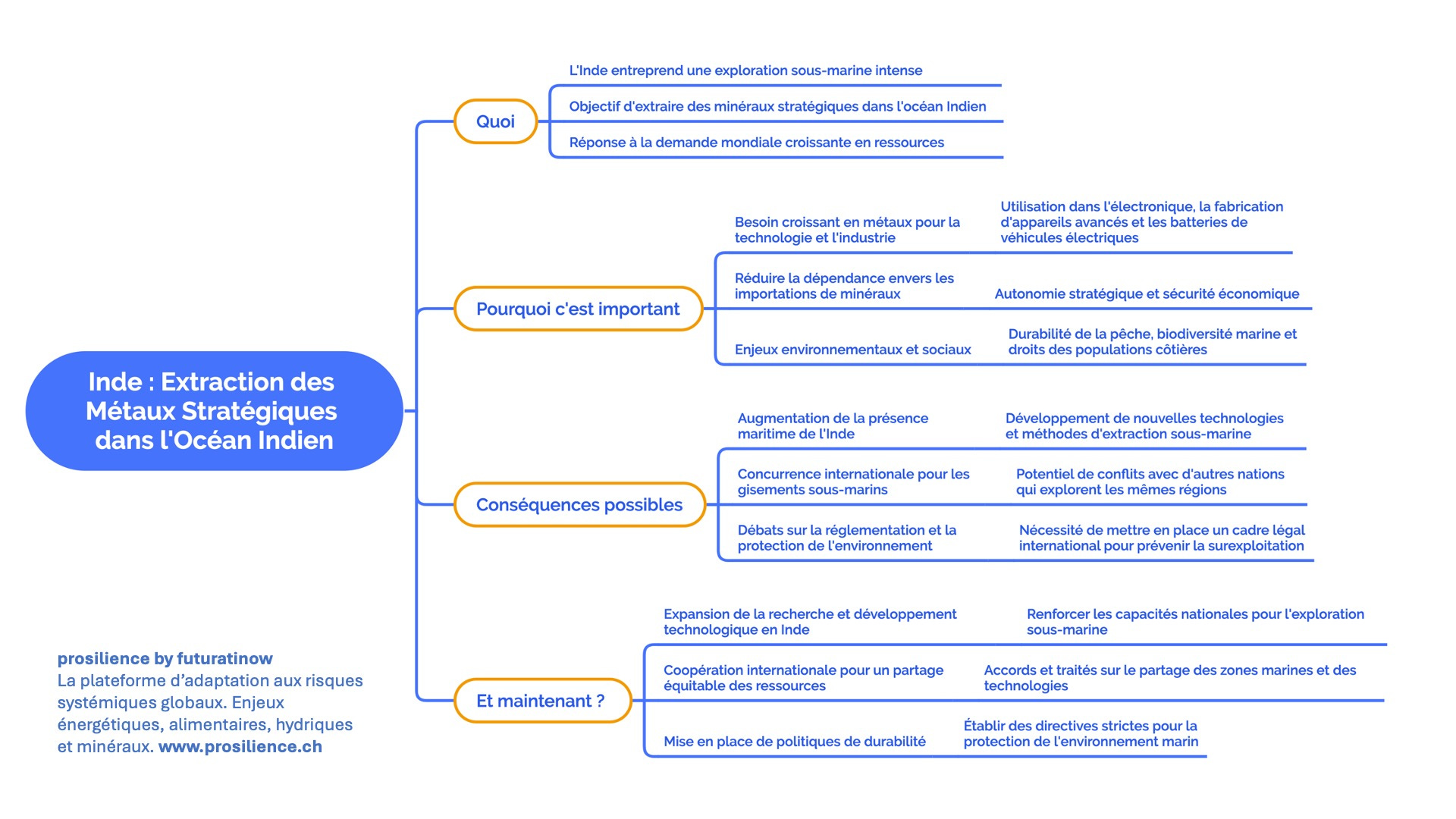 Inde : Extraction des Métaux Stratégiques dans l'Océan Indien

Quoi

L'Inde entreprend une exploration sous-marine intense

Objectif d'extraire des minéraux stratégiques dans l'océan Indien

Réponse à la demande mondiale croissante en ressources

Pourquoi c'est important

Besoin croissant en métaux pour la technologie et l'industrie

Utilisation dans l'électronique, la fabrication d'appareils avancés et les batteries de véhicules électriques

Réduire la dépendance envers les importations de minéraux

Autonomie stratégique et sécurité économique

Enjeux environnementaux et sociaux

Durabilité de la pêche, biodiversité marine et droits des populations côtières

Conséquences possibles

Augmentation de la présence maritime de l'Inde

Développement de nouvelles technologies et méthodes d'extraction sous-marine

Concurrence internationale pour les gisements sous-marins

Potentiel de conflits avec d'autres nations qui explorent les mêmes régions

Débats sur la réglementation et la protection de l'environnement

Nécessité de mettre en place un cadre légal international pour prévenir la surexploitation

Et maintenant ?

Expansion de la recherche et développement technologique en Inde

Renforcer les capacités nationales pour l'exploration sous-marine

Coopération internationale pour un partage équitable des ressources

Accords et traités sur le partage des zones marines et des technologies

Mise en place de politiques de durabilité

Établir des directives strictes pour la protection de l'environnement marin

prosilience by futuratinow
La plateforme d'adaptation aux risques systémiques globaux. Enjeux énergétiques, alimentaires, hydriques et minéraux. www.prosilience.ch